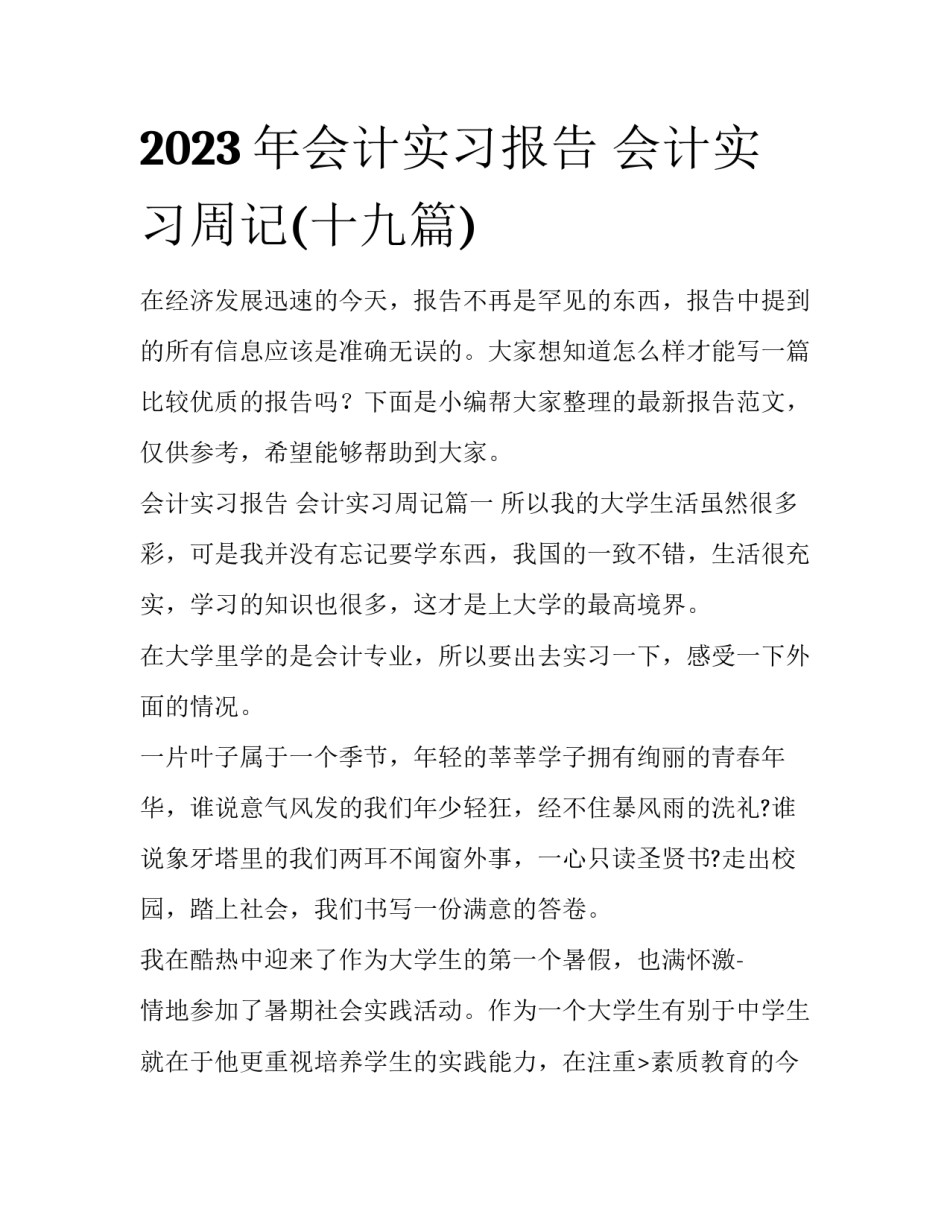 2023 年会计实习报告 会计实习周记(十九篇)

在经济发展迅速的今天，报告不再是罕见的东西，报告中提到的所有信息应该是准确无误的。大家想知道怎么样才能写一篇比较优质的报告吗？下面是小编帮大家整理的最新报告范文，仅供参考，希望能够帮助到大家。

会计实习报告 会计实习周记篇一 所以我的大学生活虽然很多彩，可是我并没有忘记要学东西，我国的一致不错，生活很充实，学习的知识也很多，这才是上大学的最高境界。

在大学里学的是会计专业，所以要出去实习一下，感受一下外面的情况。

一片叶子属于一个季节，年轻的莘莘学子拥有绚丽的青春年华，谁说意气风发的我们年少轻狂，经不住暴风雨的洗礼?谁说象牙塔里的我们两耳不闻窗外事，一心只读圣贤书?走出校园，踏上社会，我们书写一份满意的答卷。

我在酷热中迎来了作为大学生的第一个暑假，也满怀激-情地参加了暑期社会实践活动。作为一个大学生有别于中学生就在于他更重视培养学生的实践能力，在注重>素质教育的今